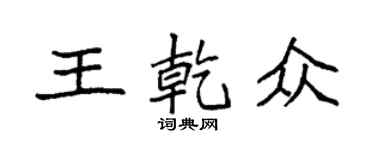 王乾众
词典网